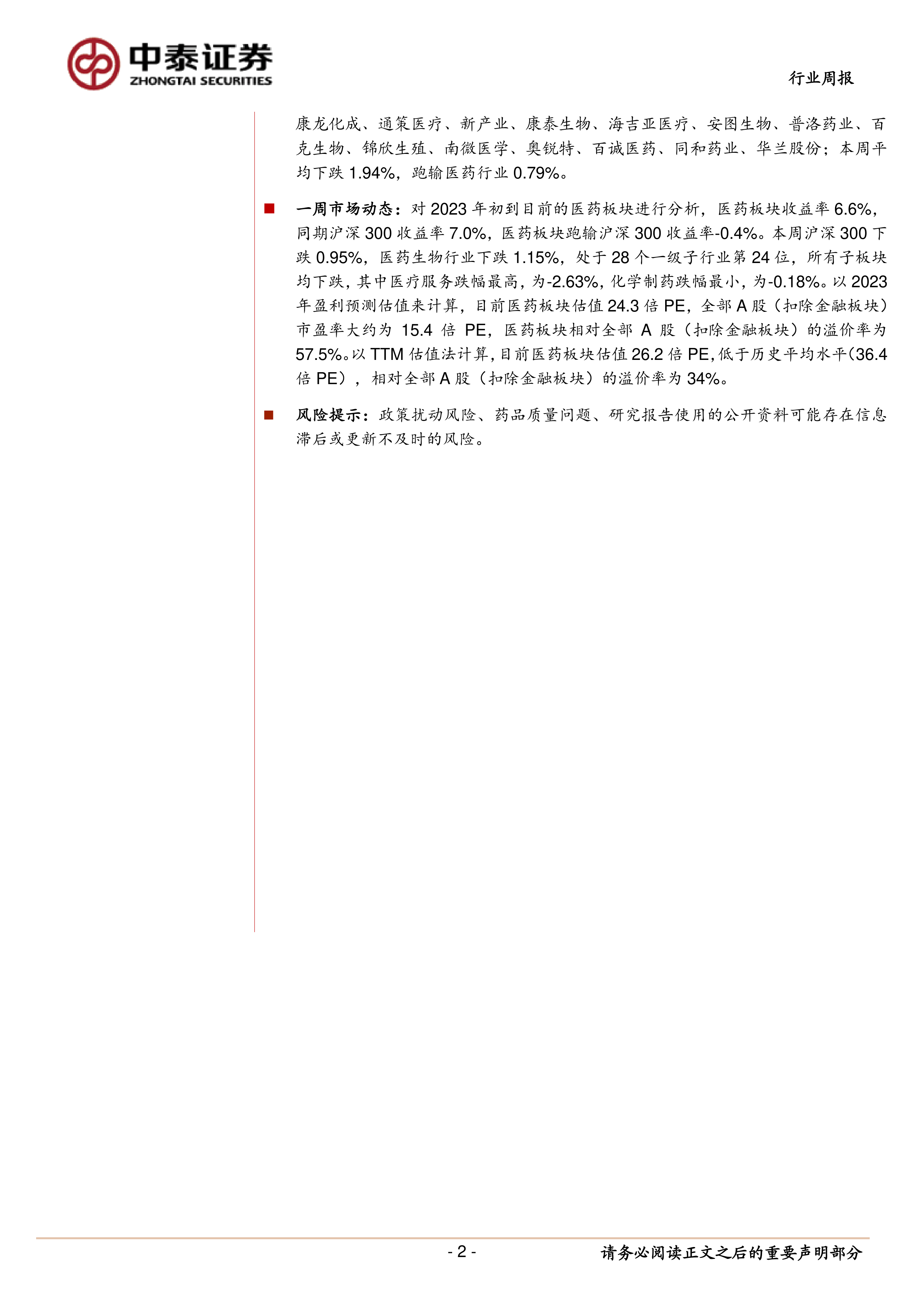 中泰证券
ZHONGTAI SECURITIES

行业周报

康龙化成、通策医疗、新产业、康泰生物、海吉亚医疗、安图生物、普洛药业、百克生物、锦欣生殖、南微医学、奥锐特、百诚医药、同和药业、华兰股份；本周平均下跌 1.94%，跑输医药行业 0.79%。

■ 一周市场动态：对 2023 年初到目前的医药板块进行分析，医药板块收益率 6.6%，同期沪深 300 收益率 7.0%，医药板块跑输沪深 300 收益率-0.4%。本周沪深 300 下跌 0.95%，医药生物行业下跌 1.15%，处于 28 个一级子行业第 24 位，所有子板块均下跌，其中医疗服务跌幅最高，为-2.63%，化学制药跌幅最小，为-0.18%。以 2023 年盈利预测估值来计算，目前医药板块估值 24.3 倍 PE，全部 A 股（扣除金融板块）市盈率大约为 15.4 倍 PE，医药板块相对全部 A 股（扣除金融板块）的溢价率为 57.5%。以 TTM 估值法计算，目前医药板块估值 26.2 倍 PE，低于历史平均水平(36.4 倍 PE），相对全部 A 股（扣除金融板块）的溢价率为 34%。

■ 风险提示：政策扰动风险、药品质量问题、研究报告使用的公开资料可能存在信息滞后或更新不及时的风险。

- 2 -

请务必阅读正文之后的重要声明部分